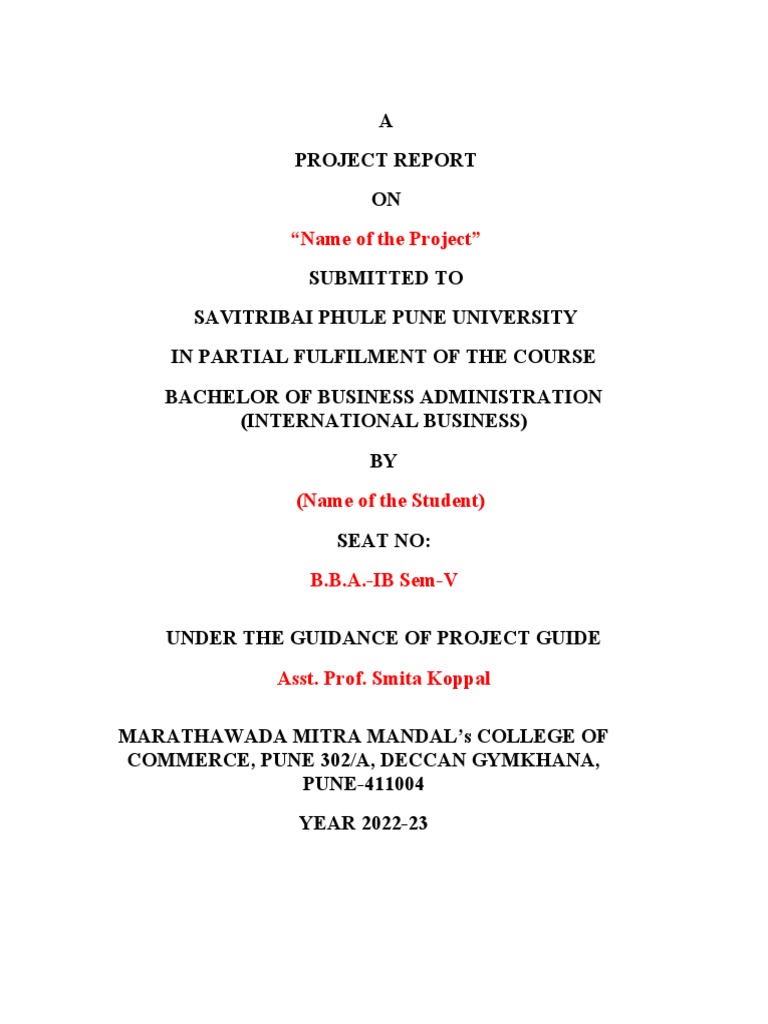 A

PROJECT REPORT

ON

“Name of the Project”

SUBMITTED TO

SAVITRIBAI PHULE PUNE UNIVERSITY

IN PARTIAL FULFILMENT OF THE COURSE

BACHELOR OF BUSINESS ADMINISTRATION (INTERNATIONAL BUSINESS)

BY

(Name of the Student)

SEAT NO:

B.B.A.-IB Sem-V

UNDER THE GUIDANCE OF PROJECT GUIDE

Asst. Prof. Smita Koppal

MARATHAWADA MITRA MANDAL’s COLLEGE OF COMMERCE, PUNE 302/A, DECCAN GYMKHANA, PUNE-411004

YEAR 2022-23